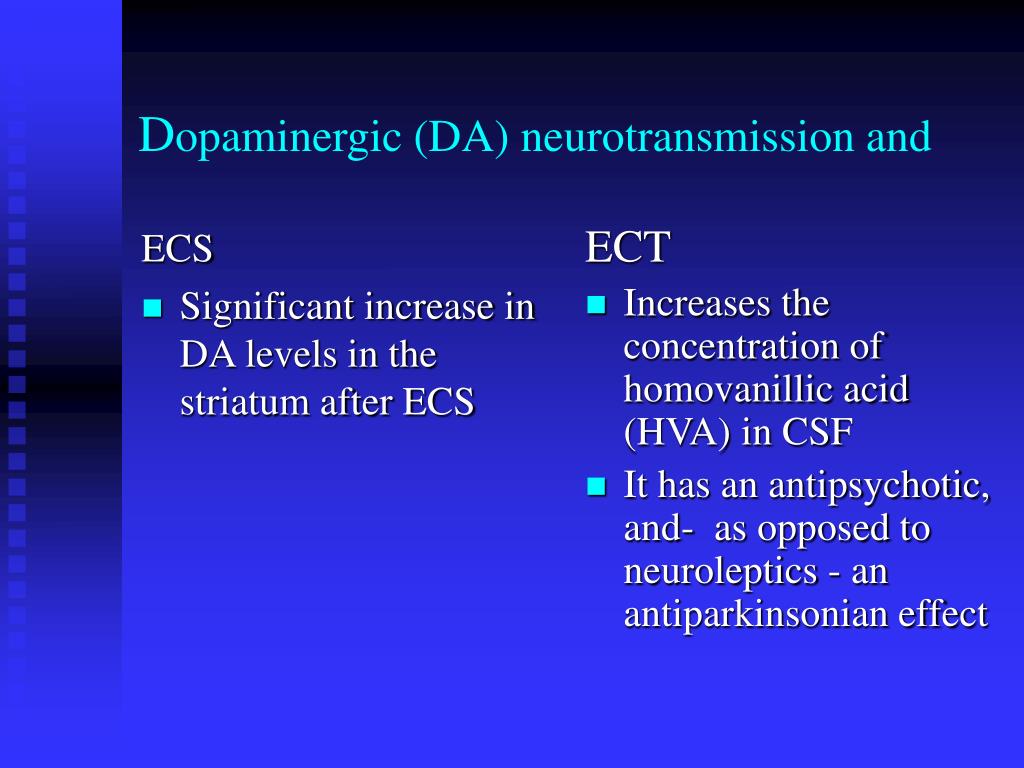 Dopaminergic (DA) neurotransmission and

ECS

- Significant increase in DA levels in the striatum after ECS

ECT

- Increases the concentration of homovanillic acid (HVA) in CSF
- It has an antipsychotic, and- as opposed to neuroleptics - an antiparkinsonian effect